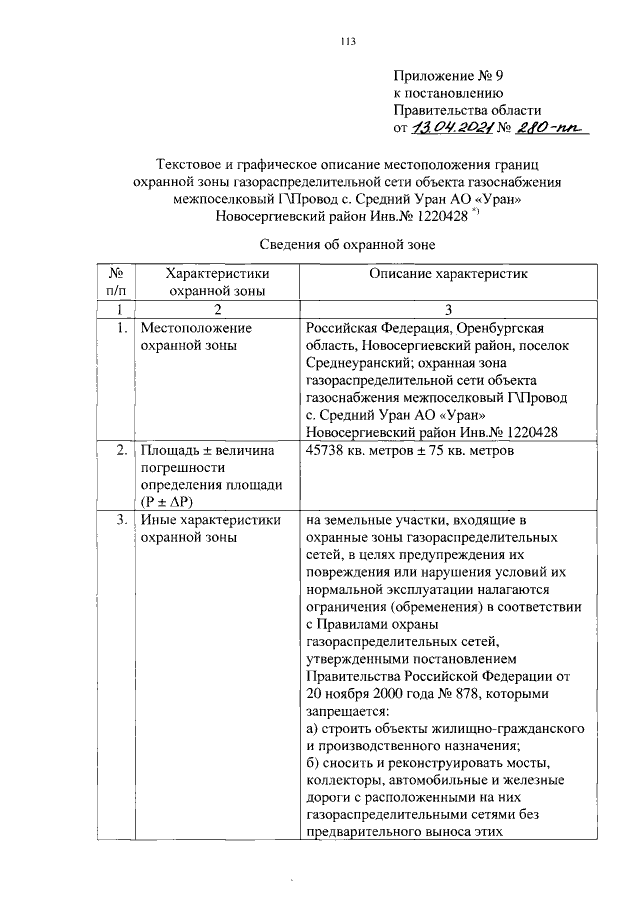 113

Приложение № 9
к постановлению
Правительства области
от 13.04.2021 № 280-пп

Текстовое и графическое описание местоположения границ охранной зоны газораспределительной сети объекта газоснабжения межпоселковый Г\Провод с. Средний Уран АО «Уран» Новосергиевский район Инв.№ 1220428 *)

Сведения об охранной зоне

| № п/п | Характеристики охранной зоны | Описание характеристик |
|---|---|---|
| 1 | 2 | 3 |
| 1. | Местоположение охранной зоны | Российская Федерация, Оренбургская область, Новосергиевский район, поселок Среднеуранский; охранная зона газораспределительной сети объекта газоснабжения межпоселковый Г\Провод с. Средний Уран АО «Уран» Новосергиевский район Инв.№ 1220428 |
| 2. | Площадь ± величина погрешности определения площади (P ± ΔP) | 45738 кв. метров ± 75 кв. метров |
| 3. | Иные характеристики охранной зоны | на земельные участки, входящие в охранные зоны газораспределительных сетей, в целях предупреждения их повреждения или нарушения условий их нормальной эксплуатации налагаются ограничения (обременения) в соответствии с Правилами охраны газораспределительных сетей, утвержденными постановлением Правительства Российской Федерации от 20 ноября 2000 года № 878, которыми запрещается: а) строить объекты жилищно-гражданского и производственного назначения; б) сносить и реконструировать мосты, коллекторы, автомобильные и железные дороги с расположенными на них газораспределительными сетями без предварительного выноса этих |